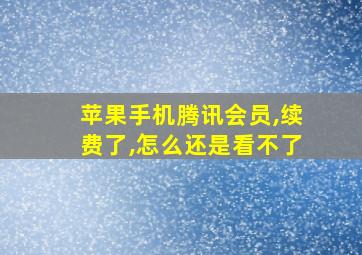 苹果手机腾讯会员,续费了,怎么还是看不了